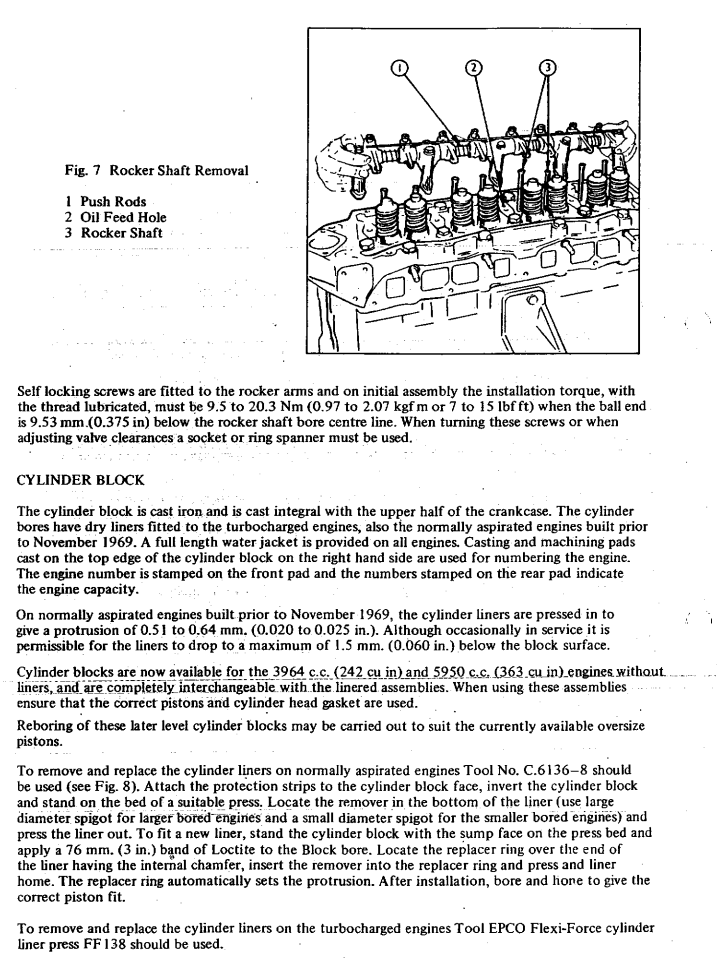 1 2 3

Fig. 7 Rocker Shaft Removal

1 Push Rods
2 Oil Feed Hole
3 Rocker Shaft

Self locking screws are fitted to the rocker arms and on initial assembly the installation torque, with the thread lubricated, must be 9.5 to 20.3 Nm (0.97 to 2.07 kgf m or 7 to 15 lbf ft) when the ball end is 9.53 mm (0.375 in) below the rocker shaft bore centre line. When turning these screws or when adjusting valve clearances a socket or ring spanner must be used.

CYLINDER BLOCK

The cylinder block is cast iron and is cast integral with the upper half of the crankcase. The cylinder bores have dry liners fitted to the turbocharged engines, also the normally aspirated engines built prior to November 1969. A full length water jacket is provided on all engines. Casting and machining pads cast on the top edge of the cylinder block on the right hand side are used for numbering the engine. The engine number is stamped on the front pad and the numbers stamped on the rear pad indicate the engine capacity.

On normally aspirated engines built prior to November 1969, the cylinder liners are pressed in to give a protrusion of 0.51 to 0.64 mm. (0.020 to 0.025 in.). Although occasionally in service it is permissible for the liners to drop to a maximum of 1.5 mm. (0.060 in.) below the block surface.

Cylinder blocks are now available for the 3964 c.c. (242 cu in) and 5950 c.c. (363 cu in) engines without liners, and are completely interchangeable with the linered assemblies. When using these assemblies ensure that the correct pistons and cylinder head gasket are used.

Reboring of these later level cylinder blocks may be carried out to suit the currently available oversize pistons.

To remove and replace the cylinder liners on normally aspirated engines Tool No. C.6136–8 should be used (see Fig. 8). Attach the protection strips to the cylinder block face, invert the cylinder block and stand on the bed of a suitable press. Locate the remover in the bottom of the liner (use large diameter spigot for larger bored engines and a small diameter spigot for the smaller bored engines) and press the liner out. To fit a new liner, stand the cylinder block with the sump face on the press bed and apply a 76 mm. (3 in.) band of Loctite to the Block bore. Locate the replacer ring over the end of the liner having the internal chamfer, insert the remover into the replacer ring and press and liner home. The replacer ring automatically sets the protrusion. After installation, bore and hone to give the correct piston fit.

To remove and replace the cylinder liners on the turbocharged engines Tool EPCO Flexi-Force cylinder liner press FF138 should be used.